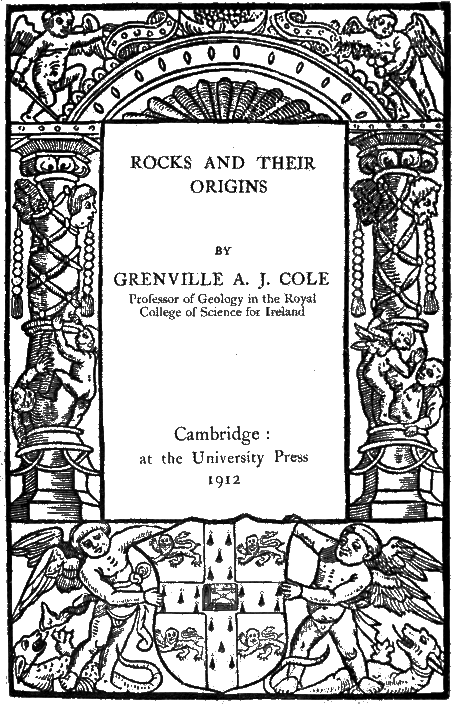 ROCKS AND THEIR ORIGINS

BY

GRENVILLE A. J. COLE

Professor of Geology in the Royal College of Science for Ireland

Cambridge:
at the University Press
1912